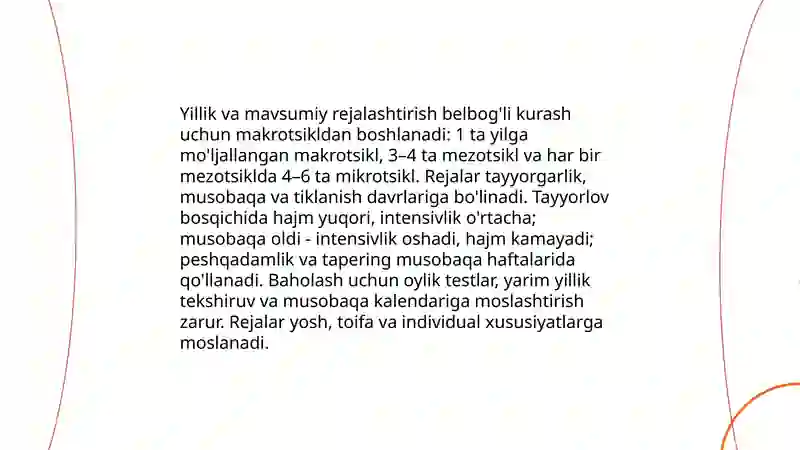 Yillik va mavsumiy rejalashtirish belbog'li kurash uchun makrotsikldan boshlanadi: 1 ta yilga mo'ljallangan makrotsikl, 3–4 ta mezotsikl va har bir mezotsiklda 4–6 ta mikrotsikl. Rejalar tayyorgarlik, musobaqa va tiklanish davrlariga bo'linadi. Tayyorlov bosqichida hajm yuqori, intensivlik o'rtacha; musobaqa oldi - intensivlik oshadi, hajm kamayadi; peshqadamlik va tapering musobaqa haftalarida qo'llanadi. Baholash uchun oylik testlar, yarim yillik tekshiruv va musobaqa kalendariga moslashtirish zarur. Rejalar yosh, toifa va individual xususiyatlarga moslanadi.